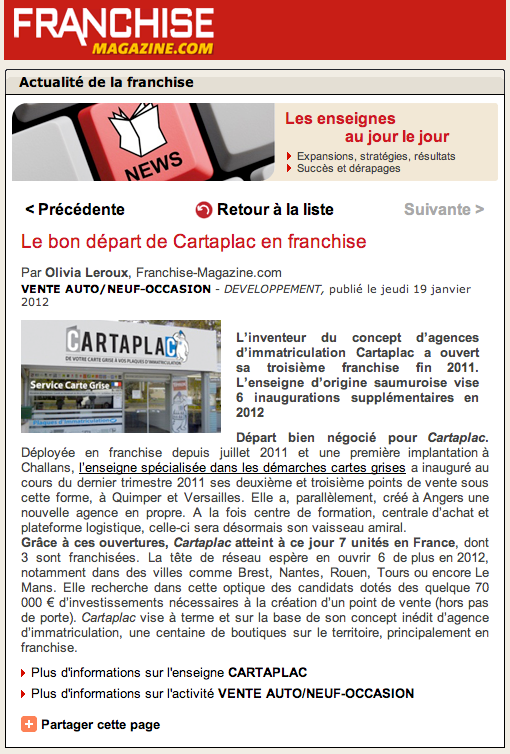 FRANCHISE
MAGAZINE.COM

Actualité de la franchise

NEWS

Les enseignes au jour le jour

Expansions, stratégies, résultats
Succès et dérapages

< Précédente   Retour à la liste   Suivante >

Le bon départ de Cartaplac en franchise

Par Olivia Leroux, Franchise-Magazine.com
VENTE AUTO/NEUF-OCCASION - DEVELOPPEMENT, publié le jeudi 19 janvier 2012

CARTAPLAC
DE VOTRE CARTE GRISE À VOS PLAQUES D'IMMATRICULATION
Service Carte Grise
Plaques d'immatriculation

L'inventeur du concept d'agences d'immatriculation Cartaplac a ouvert sa troisième franchise fin 2011. L'enseigne d'origine saumuroise vise 6 inaugurations supplémentaires en 2012

Départ bien négocié pour Cartaplac. Déployée en franchise depuis juillet 2011 et une première implantation à Challans, l'enseigne spécialisée dans les démarches cartes grises a inauguré au cours du dernier trimestre 2011 ses deuxième et troisième points de vente sous cette forme, à Quimper et Versailles. Elle a, parallèlement, créé à Angers une nouvelle agence en propre. A la fois centre de formation, centrale d'achat et plateforme logistique, celle-ci sera désormais son vaisseau amiral.
Grâce à ces ouvertures, Cartaplac atteint à ce jour 7 unités en France, dont 3 sont franchisées. La tête de réseau espère en ouvrir 6 de plus en 2012, notamment dans des villes comme Brest, Nantes, Rouen, Tours ou encore Le Mans. Elle recherche dans cette optique des candidats dotés des quelque 70 000 € d'investissements nécessaires à la création d'un point de vente (hors pas de porte). Cartaplac vise à terme et sur la base de son concept inédit d'agence d'immatriculation, une centaine de boutiques sur le territoire, principalement en franchise.

Plus d'informations sur l'enseigne CARTAPLAC
Plus d'informations sur l'activité VENTE AUTO/NEUF-OCCASION

Partager cette page